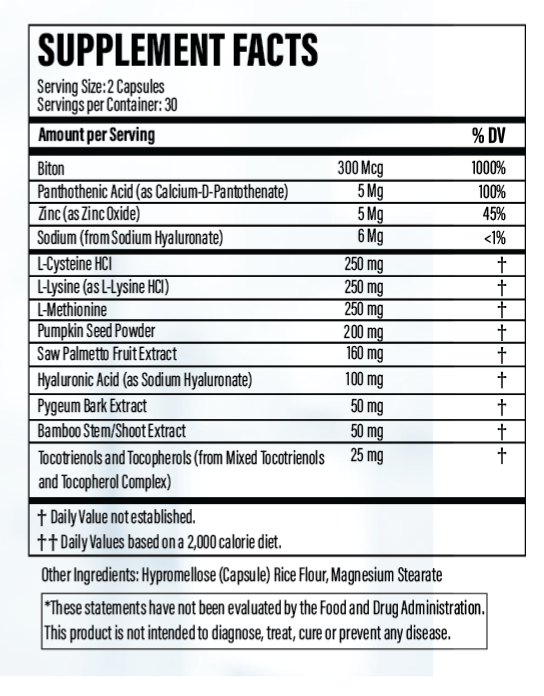 SUPPLEMENT FACTS

Serving Size: 2 Capsules
Servings per Container: 30

| Amount per Serving | | % DV |
|---|---|---|
| Biton | 300 Mcg | 1000% |
| Panthothenic Acid (as Calcium-D-Pantothenate) | 5 Mg | 100% |
| Zinc (as Zinc Oxide) | 5 Mg | 45% |
| Sodium (from Sodium Hyaluronate) | 6 Mg | <1% |
| L-Cysteine HCI | 250 mg | † |
| L-Lysine (as L-Lysine HCI) | 250 mg | † |
| L-Methionine | 250 mg | † |
| Pumpkin Seed Powder | 200 mg | † |
| Saw Palmetto Fruit Extract | 160 mg | † |
| Hyaluronic Acid (as Sodium Hyaluronate) | 100 mg | † |
| Pygeum Bark Extract | 50 mg | † |
| Bamboo Stem/Shoot Extract | 50 mg | † |
| Tocotrienols and Tocopherols (from Mixed Tocotrienols and Tocopherol Complex) | 25 mg | † |

† Daily Value not established.
†† Daily Values based on a 2,000 calorie diet.

Other Ingredients: Hypromellose (Capsule) Rice Flour, Magnesium Stearate

*These statements have not been evaluated by the Food and Drug Administration. This product is not intended to diagnose, treat, cure or prevent any disease.